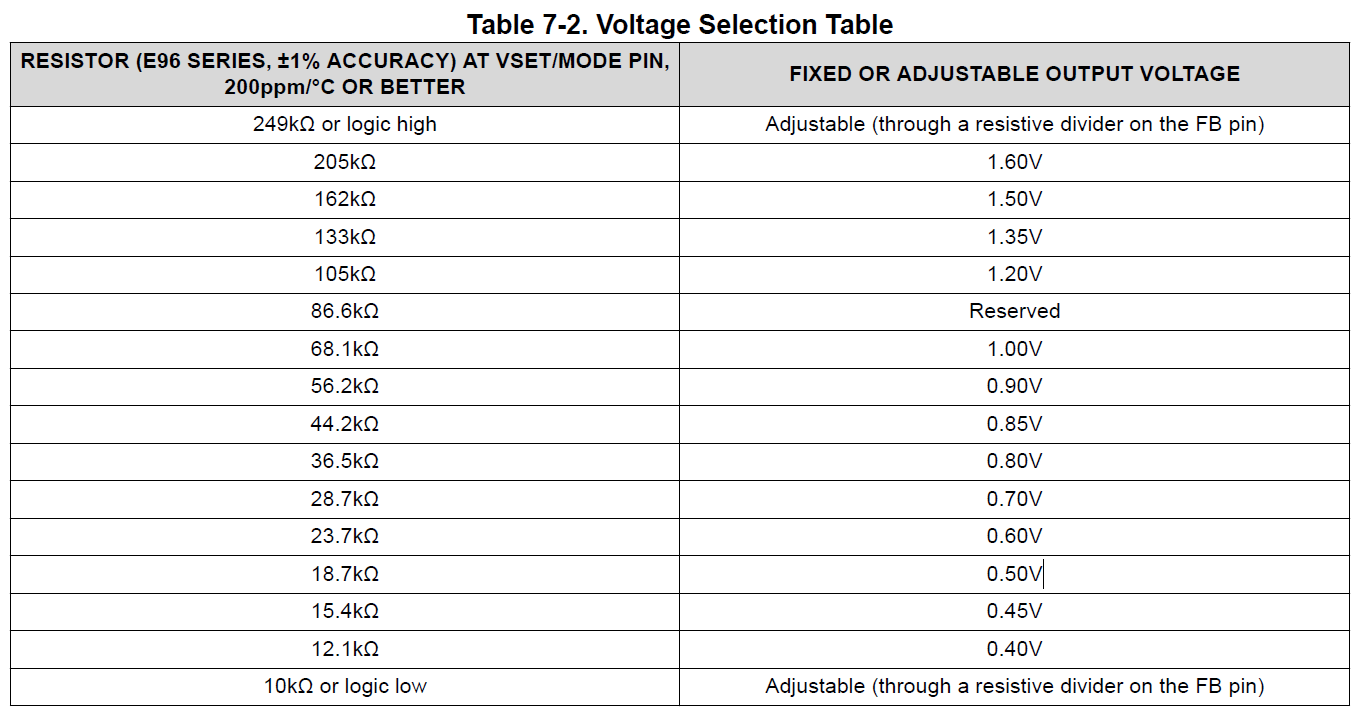 Table 7-2. Voltage Selection Table

| RESISTOR (E96 SERIES, ±1% ACCURACY) AT VSET/MODE PIN, 200ppm/°C OR BETTER | FIXED OR ADJUSTABLE OUTPUT VOLTAGE |
|---|---|
| 249kΩ or logic high | Adjustable (through a resistive divider on the FB pin) |
| 205kΩ | 1.60V |
| 162kΩ | 1.50V |
| 133kΩ | 1.35V |
| 105kΩ | 1.20V |
| 86.6kΩ | Reserved |
| 68.1kΩ | 1.00V |
| 56.2kΩ | 0.90V |
| 44.2kΩ | 0.85V |
| 36.5kΩ | 0.80V |
| 28.7kΩ | 0.70V |
| 23.7kΩ | 0.60V |
| 18.7kΩ | 0.50V |
| 15.4kΩ | 0.45V |
| 12.1kΩ | 0.40V |
| 10kΩ or logic low | Adjustable (through a resistive divider on the FB pin) |